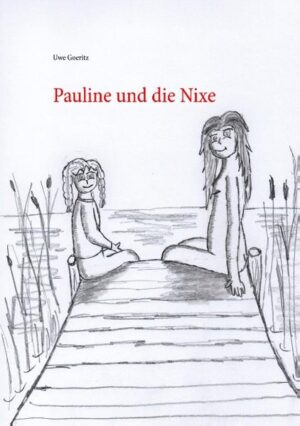 Uwe Goeritz

Pauline und die Nixe